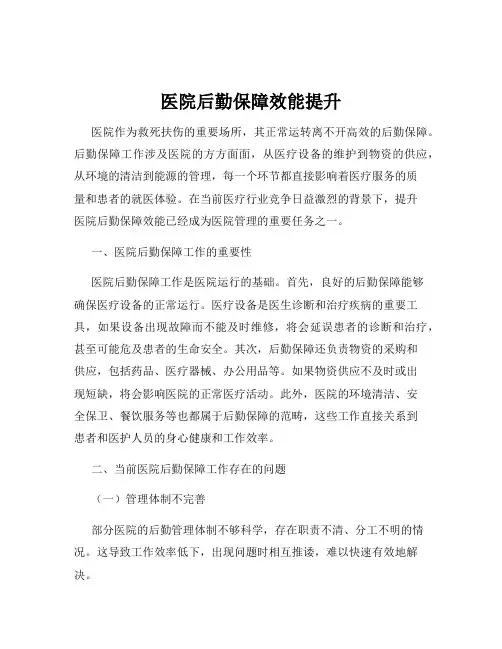 医院后勤保障效能提升

医院作为救死扶伤的重要场所，其正常运转离不开高效的后勤保障。后勤保障工作涉及医院的方方面面，从医疗设备的维护到物资的供应，从环境的清洁到能源的管理，每一个环节都直接影响着医疗服务的质量和患者的就医体验。在当前医疗行业竞争日益激烈的背景下，提升医院后勤保障效能已经成为医院管理的重要任务之一。

一、医院后勤保障工作的重要性

医院后勤保障工作是医院运行的基础。首先，良好的后勤保障能够确保医疗设备的正常运行。医疗设备是医生诊断和治疗疾病的重要工具，如果设备出现故障而不能及时维修，将会延误患者的诊断和治疗，甚至可能危及患者的生命安全。其次，后勤保障还负责物资的采购和供应，包括药品、医疗器械、办公用品等。如果物资供应不及时或出现短缺，将会影响医院的正常医疗活动。此外，医院的环境清洁、安全保卫、餐饮服务等也都属于后勤保障的范畴，这些工作直接关系到患者和医护人员的身心健康和工作效率。

二、当前医院后勤保障工作存在的问题

（一）管理体制不完善

部分医院的后勤管理体制不够科学，存在职责不清、分工不明的情况。这导致工作效率低下，出现问题时相互推诿，难以快速有效地解决。